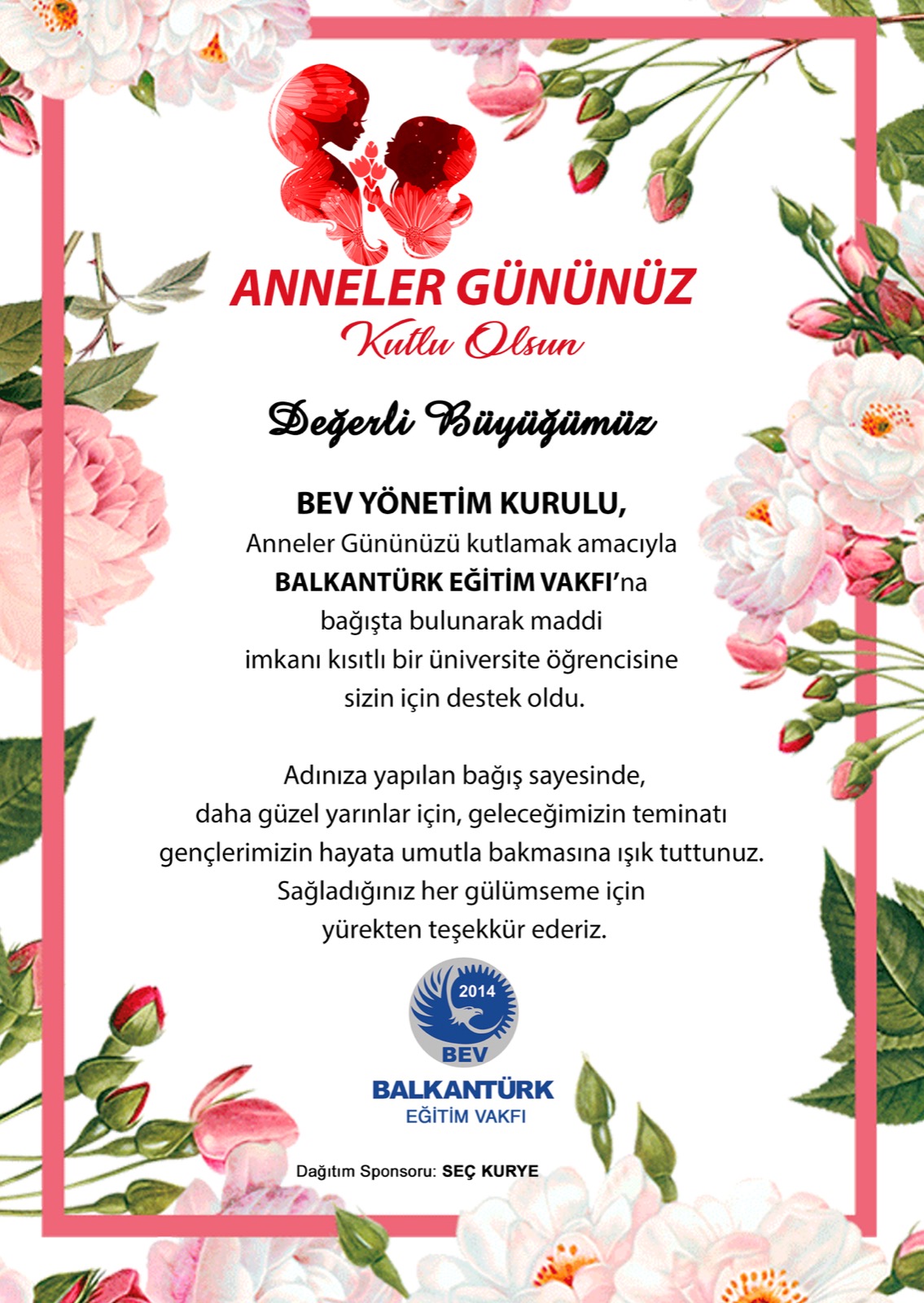 ANNELER GÜNÜNÜZ
Kutlu Olsun

Değerli Büyüğümüz

BEV YÖNETİM KURULU,
Anneler Gününüzü kutlamak amacıyla BALKANTÜRK EĞİTİM VAKFI'na bağışta bulunarak maddi imkanı kısıtlı bir üniversite öğrencisine sizin için destek oldu.

Adınıza yapılan bağış sayesinde, daha güzel yarınlar için, geleceğimizin teminatı gençlerimizin hayata umutla bakmasına ışık tuttunuz. Sağladığınız her gülümseme için yürekten teşekkür ederiz.

2014
BEV
BALKANTÜRK
EĞİTİM VAKFI

Dağıtım Sponsoru: SEÇ KURYE